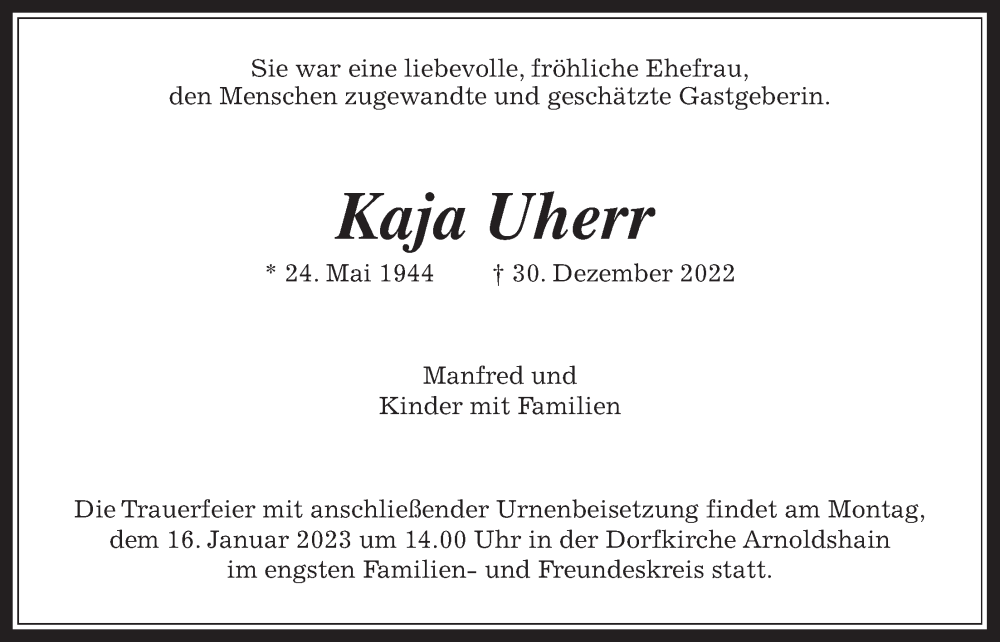 Sie war eine liebevolle, fröhliche Ehefrau,
den Menschen zugewandte und geschätzte Gastgeberin.

Kaja Uherr

* 24. Mai 1944 † 30. Dezember 2022

Manfred und
Kinder mit Familien

Die Trauerfeier mit anschließender Urnenbeisetzung findet am Montag, dem 16. Januar 2023 um 14.00 Uhr in der Dorfkirche Arnoldshain im engsten Familien- und Freundeskreis statt.